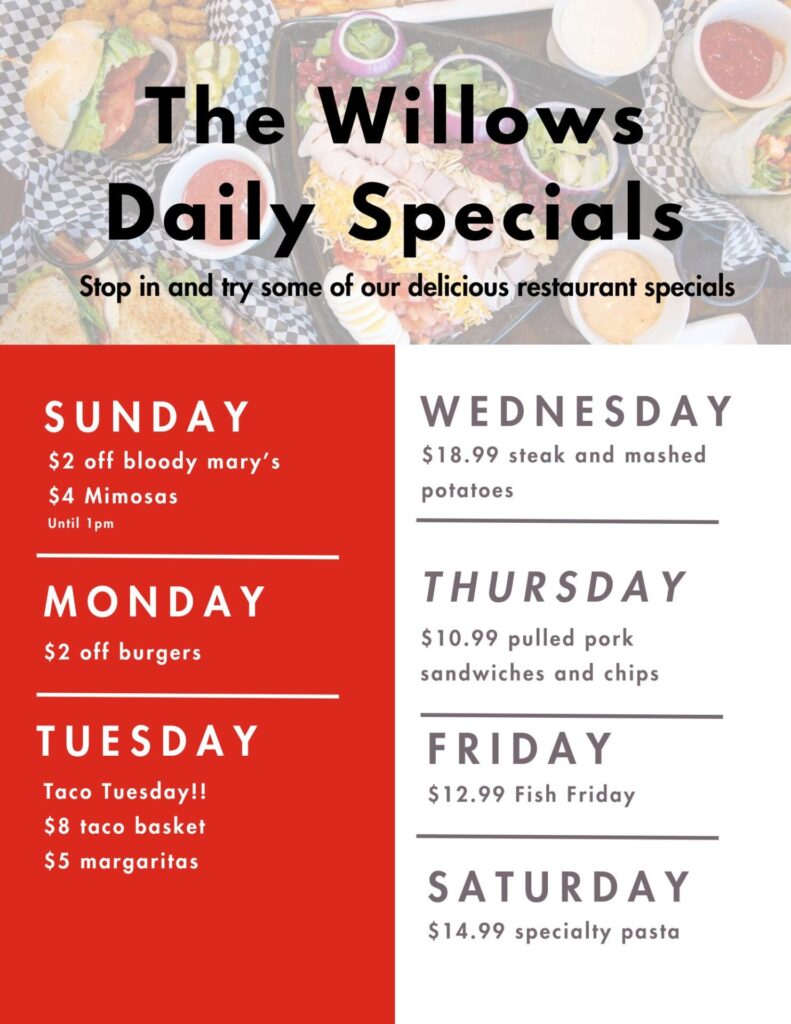 The Willows
Daily Specials

Stop in and try some of our delicious restaurant specials

SUNDAY
$2 off bloody mary's
$4 Mimosas
Until 1pm

MONDAY
$2 off burgers

TUESDAY
Taco Tuesday!!
$8 taco basket
$5 margaritas

WEDNESDAY
$18.99 steak and mashed potatoes

THURSDAY
$10.99 pulled pork sandwiches and chips

FRIDAY
$12.99 Fish Friday

SATURDAY
$14.99 specialty pasta